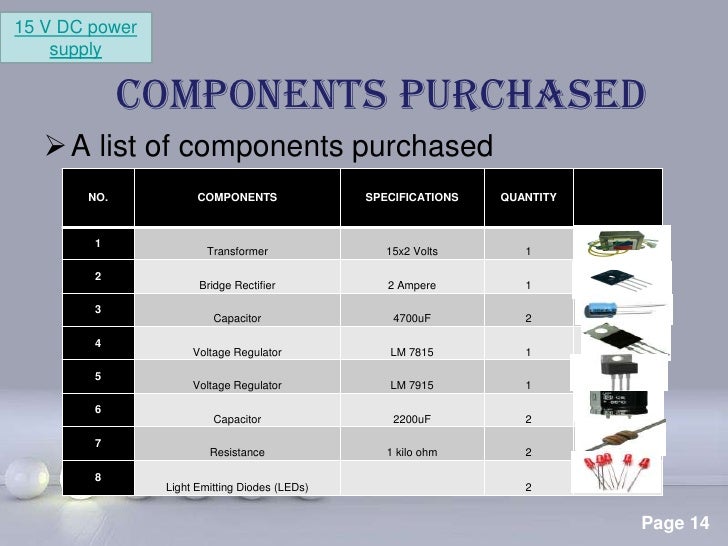 15 V DC power supply

COMPONENTS PURCHASED

➢ A list of components purchased

| NO. | COMPONENTS | SPECIFICATIONS | QUANTITY | |
|---|---|---|---|---|
| 1 | Transformer | 15x2 Volts | 1 | |
| 2 | Bridge Rectifier | 2 Ampere | 1 | |
| 3 | Capacitor | 4700uF | 2 | |
| 4 | Voltage Regulator | LM 7815 | 1 | |
| 5 | Voltage Regulator | LM 7915 | 1 | |
| 6 | Capacitor | 2200uF | 2 | |
| 7 | Resistance | 1 kilo ohm | 2 | |
| 8 | Light Emitting Diodes (LEDs) | | 2 | |

Page 14